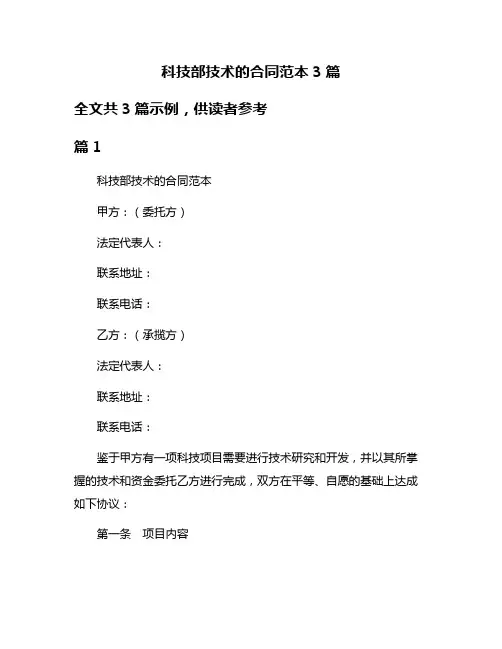 科技部技术的合同范本 3 篇

全文共 3 篇示例，供读者参考

篇 1

科技部技术的合同范本

甲方：（委托方）

法定代表人：

联系地址：

联系电话：

乙方：（承揽方）

法定代表人：

联系地址：

联系电话：

鉴于甲方有一项科技项目需要进行技术研究和开发，并以其所掌握的技术和资金委托乙方进行完成，双方在平等、自愿的基础上达成如下协议：

第一条　项目内容